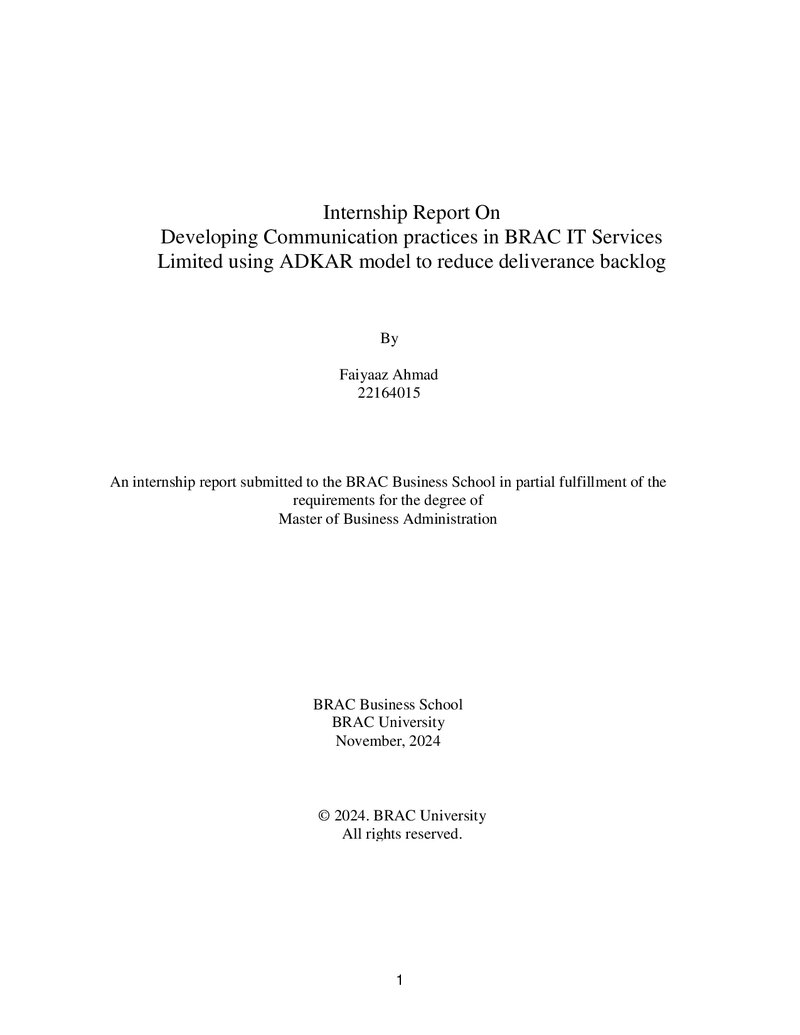 Internship Report On
Developing Communication practices in BRAC IT Services Limited using ADKAR model to reduce deliverance backlog

By

Faiyaaz Ahmad
22164015

An internship report submitted to the BRAC Business School in partial fulfillment of the requirements for the degree of
Master of Business Administration

BRAC Business School
BRAC University
November, 2024

© 2024. BRAC University
All rights reserved.

1